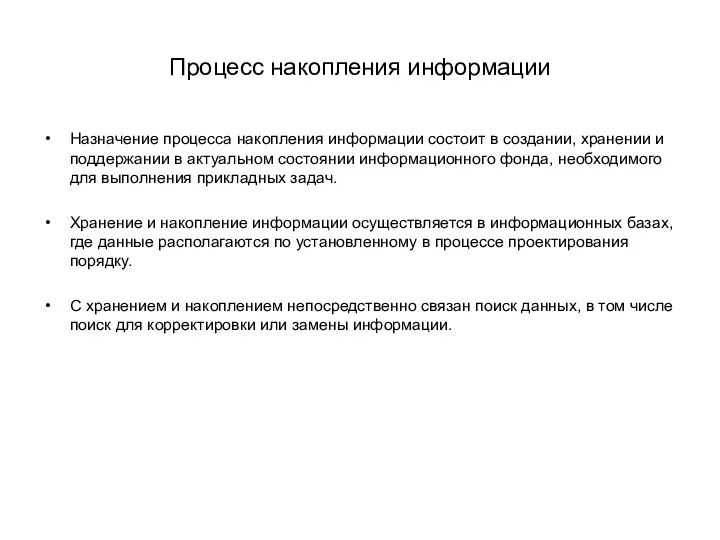 Процесс накопления информации

• Назначение процесса накопления информации состоит в создании, хранении и поддержании в актуальном состоянии информационного фонда, необходимого для выполнения прикладных задач.

• Хранение и накопление информации осуществляется в информационных базах, где данные располагаются по установленному в процессе проектирования порядку.

• С хранением и накоплением непосредственно связан поиск данных, в том числе поиск для корректировки или замены информации.